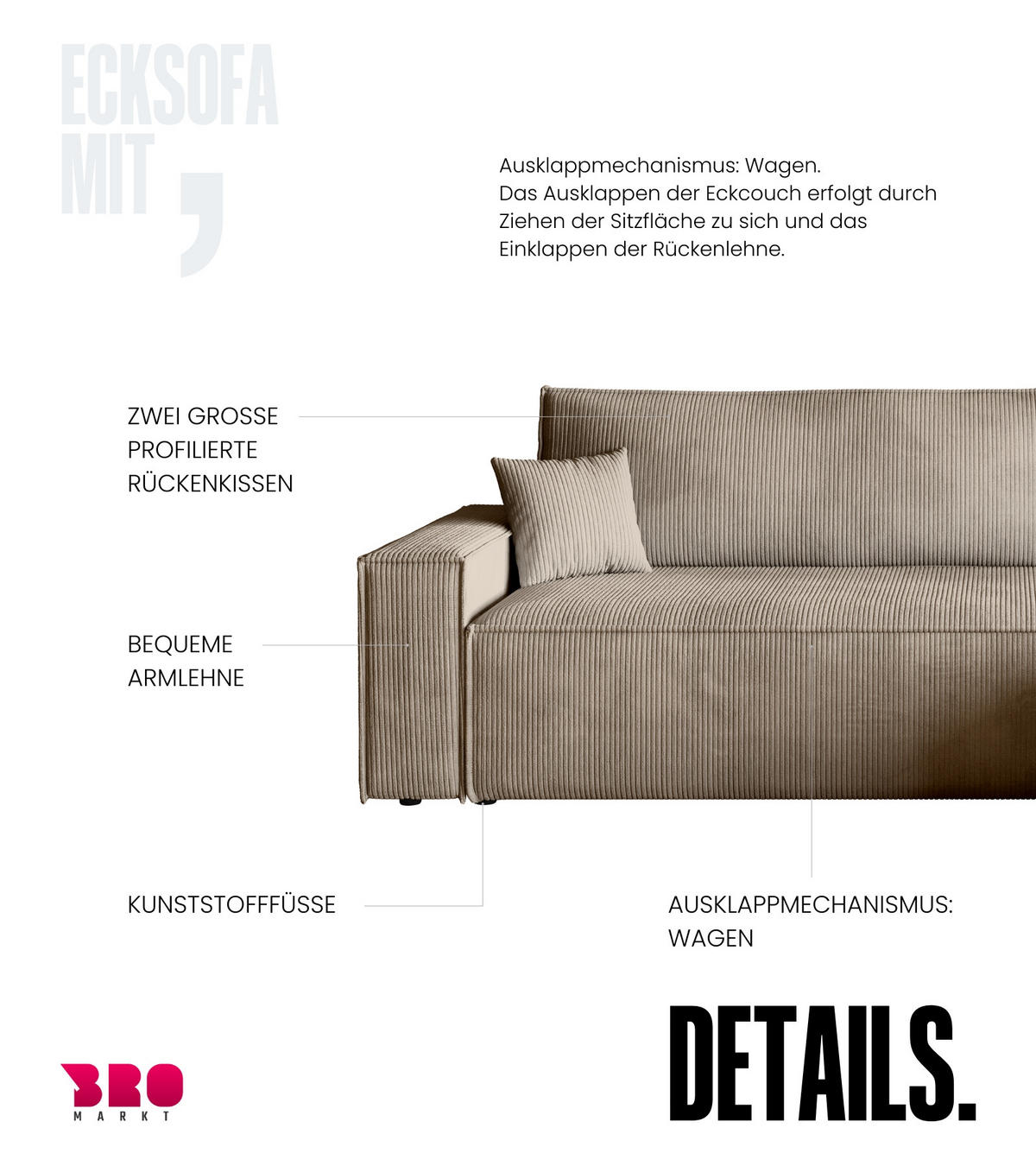 ECKSOFA MIT ,

Ausklappmechanismus: Wagen.
Das Ausklappen der Eckcouch erfolgt durch Ziehen der Sitzfläche zu sich und das Einklappen der Rückenlehne.

ZWEI GROSSE PROFILIERTE RÜCKENKISSEN

BEQUEME ARMLEHNE

KUNSTSTOFFFÜSSE

AUSKLAPPMECHANISMUS: WAGEN

DETAILS.

BRO
MARKT